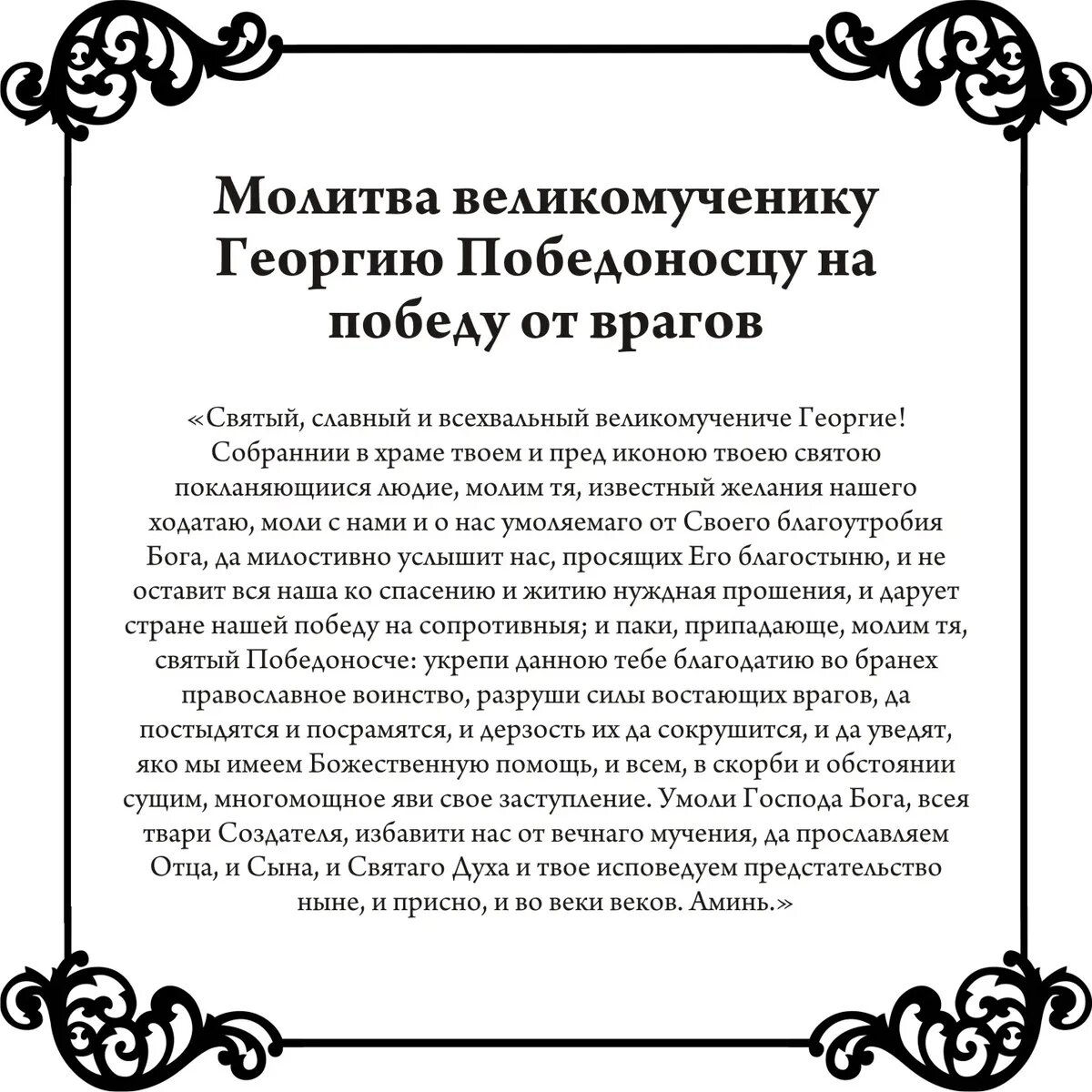 Молитва великомученику Георгию Победоносцу на победу от врагов

«Святый, славный и всехвальный великомучениче Георгие! Собраннии в храме твоем и пред иконою твоею святою покланяющиися людие, молим тя, известный желания нашего ходатаю, моли с нами и о нас умоляемаго от Своего благоутробия Бога, да милостивно услышит нас, просящих Его благостыню, и не оставит вся наша ко спасению и житию нуждная прошения, и дарует стране нашей победу на сопротивныя; и паки, припадающе, молим тя, святый Победоносче: укрепи данною тебе благодатию во бранех православное воинство, разруши силы востающих врагов, да постыдятся и посрамятся, и дерзость их да сокрушится, и да уведят, яко мы имеем Божественную помощь, и всем, в скорби и обстоянии сущим, многомощное яви свое заступление. Умоли Господа Бога, всея твари Создателя, избавити нас от вечнаго мучения, да прославляем Отца, и Сына, и Святаго Духа и твое исповедуем предстательство ныне, и присно, и во веки веков. Аминь.»